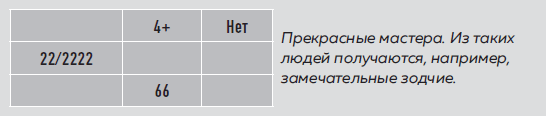 |  | 4+ | Нет |
|---|---|---|
| 22/2222 |  |  |
|  | 66 |  |

Прекрасные мастера. Из таких людей получаются, например, замечательные зодчие.